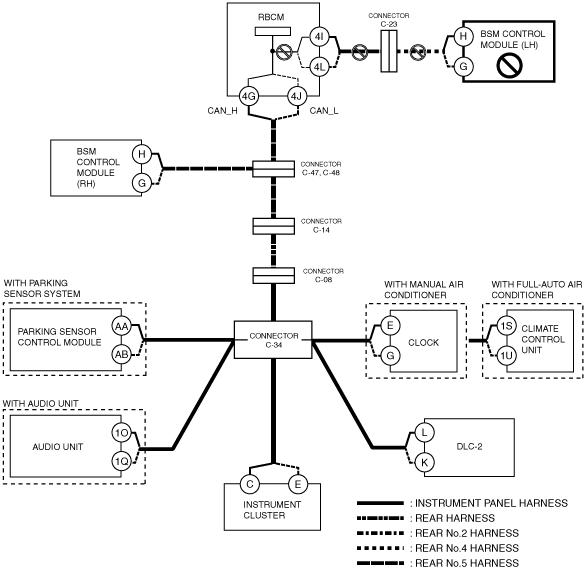 RBCM
4I
4L
4G
4J
CAN_H
CAN_L
CONNECTOR C-23
H
G
BSM CONTROL MODULE (LH)
BSM CONTROL MODULE (RH)
H
G
CONNECTOR C-47, C-48
CONNECTOR C-14
CONNECTOR C-08
WITH PARKING SENSOR SYSTEM
PARKING SENSOR CONTROL MODULE
AA
AB
CONNECTOR C-34
WITH MANUAL AIR CONDITIONER
E
G
CLOCK
WITH FULL-AUTO AIR CONDITIONER
1S
1U
CLIMATE CONTROL UNIT
WITH AUDIO UNIT
AUDIO UNIT
1O
1Q
L
K
DLC-2
C
E
INSTRUMENT CLUSTER
: INSTRUMENT PANEL HARNESS
: REAR HARNESS
: REAR No.2 HARNESS
: REAR No.4 HARNESS
: REAR No.5 HARNESS